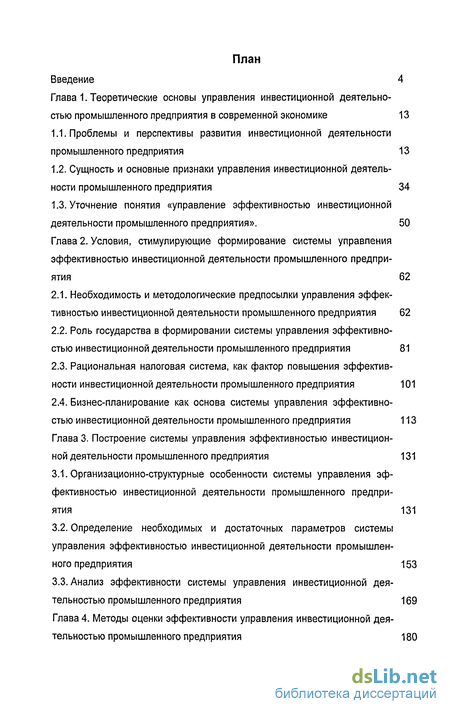 План

Введение 4

Глава 1. Теоретические основы управления инвестиционной деятельностью промышленного предприятия в современной экономике 13

1.1. Проблемы и перспективы развития инвестиционной деятельности промышленного предприятия 13

1.2. Сущность и основные признаки управления инвестиционной деятельности промышленного предприятия 34

1.3. Уточнение понятия «управление эффективностью инвестиционной деятельности промышленного предприятия». 50

Глава 2. Условия, стимулирующие формирование системы управления эффективностью инвестиционной деятельности промышленного предприятия 62

2.1. Необходимость и методологические предпосылки управления эффективностью инвестиционной деятельности промышленного предприятия 62

2.2. Роль государства в формировании системы управления эффективностью инвестиционной деятельности промышленного предприятия 81

2.3. Рациональная налоговая система, как фактор повышения эффективности инвестиционной деятельности промышленного предприятия 101

2.4. Бизнес-планирование как основа системы управления эффективностью инвестиционной деятельности промышленного предприятия 113

Глава 3. Построение системы управления эффективностью инвестиционной деятельности промышленного предприятия 131

3.1. Организационно-структурные особенности системы управления эффективностью инвестиционной деятельности промышленного предприятия 131

3.2. Определение необходимых и достаточных параметров системы управления эффективностью инвестиционной деятельности промышленного предприятия 153

3.3. Анализ эффективности системы управления инвестиционной деятельностью промышленного предприятия 169

Глава 4. Методы оценки эффективности управления инвестиционной деятельностью промышленного предприятия 180

dsLib.net
библиотека диссертаций